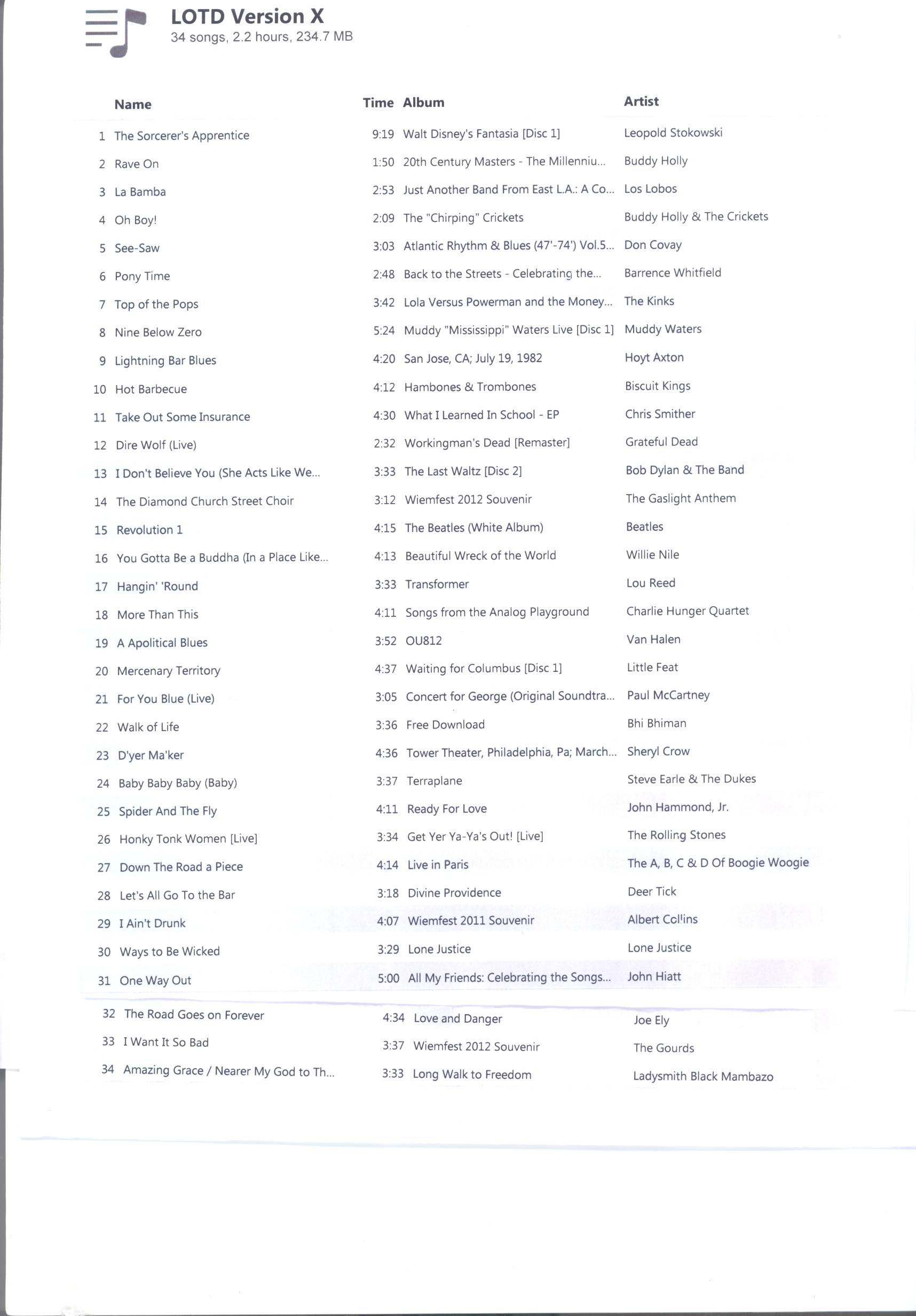 LOTD Version X
34 songs, 2.2 hours, 234.7 MB

| | Name | Time | Album | Artist |
|---|---|---|---|---|
| 1 | The Sorcerer's Apprentice | 9:19 | Walt Disney's Fantasia [Disc 1] | Leopold Stokowski |
| 2 | Rave On | 1:50 | 20th Century Masters - The Millenniu... | Buddy Holly |
| 3 | La Bamba | 2:53 | Just Another Band From East L.A.: A Co... | Los Lobos |
| 4 | Oh Boy! | 2:09 | The "Chirping" Crickets | Buddy Holly & The Crickets |
| 5 | See-Saw | 3:03 | Atlantic Rhythm & Blues (47'-74') Vol.5... | Don Covay |
| 6 | Pony Time | 2:48 | Back to the Streets - Celebrating the... | Barrence Whitfield |
| 7 | Top of the Pops | 3:42 | Lola Versus Powerman and the Money... | The Kinks |
| 8 | Nine Below Zero | 5:24 | Muddy "Mississippi" Waters Live [Disc 1] | Muddy Waters |
| 9 | Lightning Bar Blues | 4:20 | San Jose, CA; July 19, 1982 | Hoyt Axton |
| 10 | Hot Barbecue | 4:12 | Hambones & Trombones | Biscuit Kings |
| 11 | Take Out Some Insurance | 4:30 | What I Learned In School - EP | Chris Smither |
| 12 | Dire Wolf (Live) | 2:32 | Workingman's Dead [Remaster] | Grateful Dead |
| 13 | I Don't Believe You (She Acts Like We... | 3:33 | The Last Waltz [Disc 2] | Bob Dylan & The Band |
| 14 | The Diamond Church Street Choir | 3:12 | Wiemfest 2012 Souvenir | The Gaslight Anthem |
| 15 | Revolution 1 | 4:15 | The Beatles (White Album) | Beatles |
| 16 | You Gotta Be a Buddha (In a Place Like... | 4:13 | Beautiful Wreck of the World | Willie Nile |
| 17 | Hangin' 'Round | 3:33 | Transformer | Lou Reed |
| 18 | More Than This | 4:11 | Songs from the Analog Playground | Charlie Hunger Quartet |
| 19 | A Apolitical Blues | 3:52 | OU812 | Van Halen |
| 20 | Mercenary Territory | 4:37 | Waiting for Columbus [Disc 1] | Little Feat |
| 21 | For You Blue (Live) | 3:05 | Concert for George (Original Soundtra... | Paul McCartney |
| 22 | Walk of Life | 3:36 | Free Download | Bhi Bhiman |
| 23 | D'yer Ma'ker | 4:36 | Tower Theater, Philadelphia, Pa; March... | Sheryl Crow |
| 24 | Baby Baby Baby (Baby) | 3:37 | Terraplane | Steve Earle & The Dukes |
| 25 | Spider And The Fly | 4:11 | Ready For Love | John Hammond, Jr. |
| 26 | Honky Tonk Women [Live] | 3:34 | Get Yer Ya-Ya's Out! [Live] | The Rolling Stones |
| 27 | Down The Road a Piece | 4:14 | Live in Paris | The A, B, C & D Of Boogie Woogie |
| 28 | Let's All Go To the Bar | 3:18 | Divine Providence | Deer Tick |
| 29 | I Ain't Drunk | 4:07 | Wiemfest 2011 Souvenir | Albert Collins |
| 30 | Ways to Be Wicked | 3:29 | Lone Justice | Lone Justice |
| 31 | One Way Out | 5:00 | All My Friends: Celebrating the Songs... | John Hiatt |
| 32 | The Road Goes on Forever | 4:34 | Love and Danger | Joe Ely |
| 33 | I Want It So Bad | 3:37 | Wiemfest 2012 Souvenir | The Gourds |
| 34 | Amazing Grace / Nearer My God to Th... | 3:33 | Long Walk to Freedom | Ladysmith Black Mambazo |